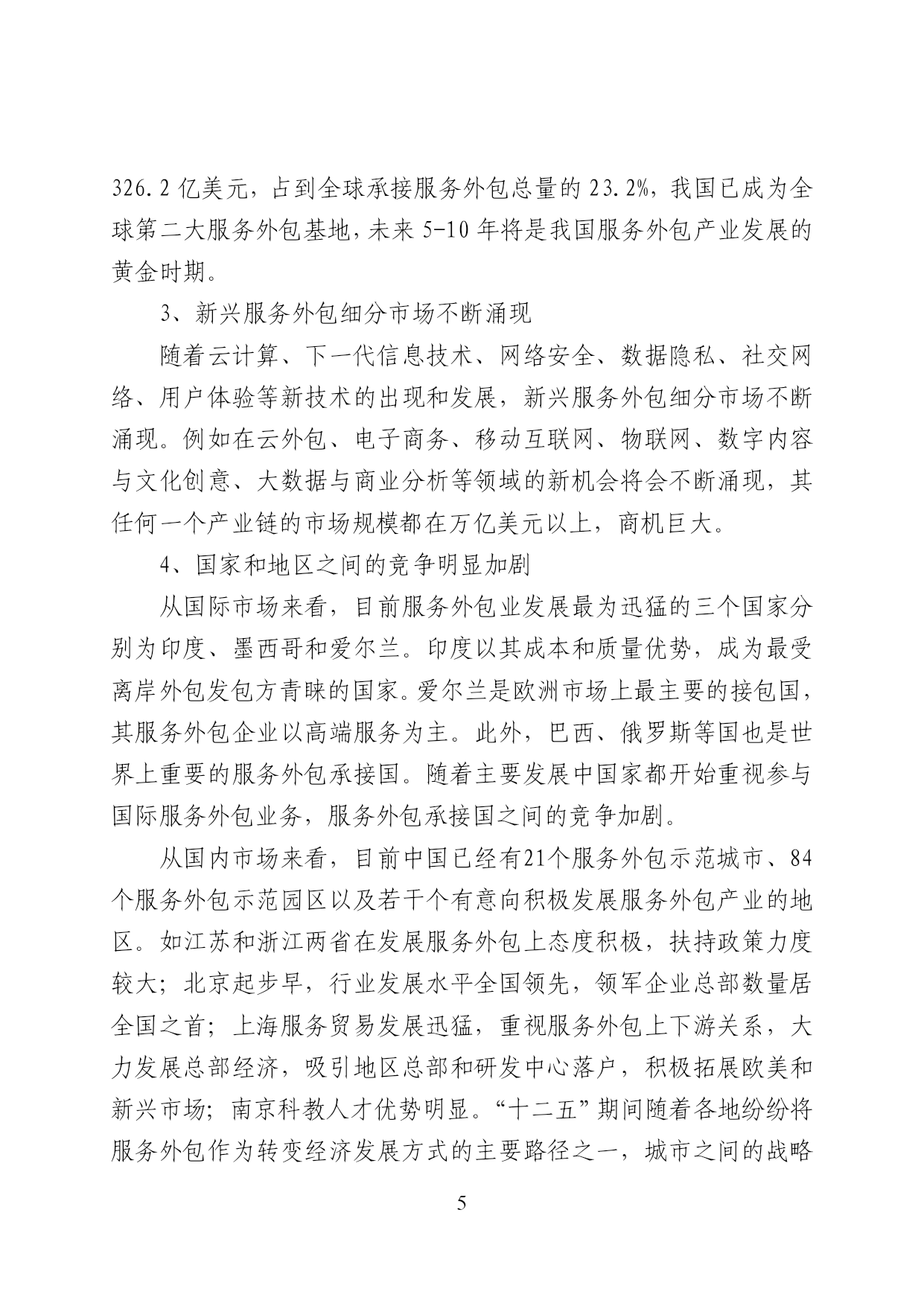 326.2 亿美元，占到全球承接服务外包总量的 23.2%，我国已成为全球第二大服务外包基地，未来 5-10 年将是我国服务外包产业发展的黄金时期。

3、新兴服务外包细分市场不断涌现

随着云计算、下一代信息技术、网络安全、数据隐私、社交网络、用户体验等新技术的出现和发展，新兴服务外包细分市场不断涌现。例如在云外包、电子商务、移动互联网、物联网、数字内容与文化创意、大数据与商业分析等领域的新机会将会不断涌现，其任何一个产业链的市场规模都在万亿美元以上，商机巨大。

4、国家和地区之间的竞争明显加剧

从国际市场来看，目前服务外包业发展最为迅猛的三个国家分别为印度、墨西哥和爱尔兰。印度以其成本和质量优势，成为最受离岸外包发包方青睐的国家。爱尔兰是欧洲市场上最主要的接包国，其服务外包企业以高端服务为主。此外，巴西、俄罗斯等国也是世界上重要的服务外包承接国。随着主要发展中国家都开始重视参与国际服务外包业务，服务外包承接国之间的竞争加剧。

从国内市场来看，目前中国已经有21个服务外包示范城市、84个服务外包示范园区以及若干个有意向积极发展服务外包产业的地区。如江苏和浙江两省在发展服务外包上态度积极，扶持政策力度较大；北京起步早，行业发展水平全国领先，领军企业总部数量居全国之首；上海服务贸易发展迅猛，重视服务外包上下游关系，大力发展总部经济，吸引地区总部和研发中心落户，积极拓展欧美和新兴市场；南京科教人才优势明显。“十二五”期间随着各地纷纷将服务外包作为转变经济发展方式的主要路径之一，城市之间的战略

5